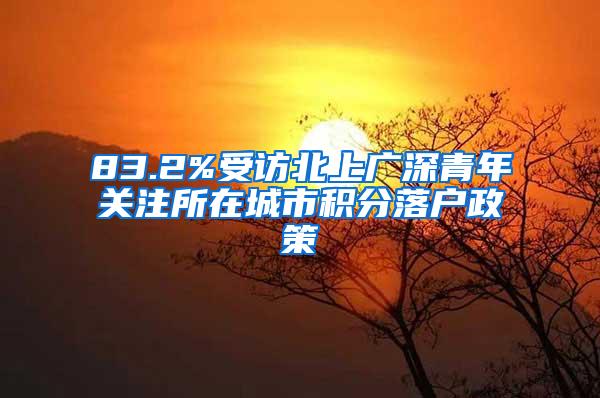 83.2%受访北上广深青年关注所在城市积分落户政策